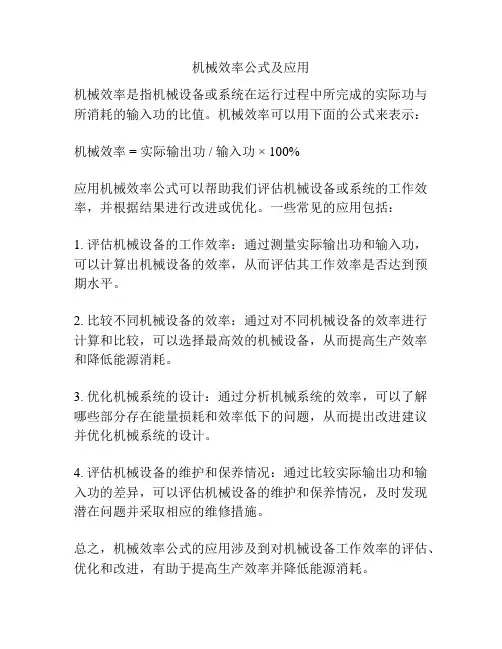 机械效率公式及应用

机械效率是指机械设备或系统在运行过程中所完成的实际功与所消耗的输入功的比值。机械效率可以用下面的公式来表示：

机械效率 = 实际输出功 / 输入功 × 100%

应用机械效率公式可以帮助我们评估机械设备或系统的工作效率，并根据结果进行改进或优化。一些常见的应用包括：

1. 评估机械设备的工作效率：通过测量实际输出功和输入功，可以计算出机械设备的效率，从而评估其工作效率是否达到预期水平。

2. 比较不同机械设备的效率：通过对不同机械设备的效率进行计算和比较，可以选择最高效的机械设备，从而提高生产效率和降低能源消耗。

3. 优化机械系统的设计：通过分析机械系统的效率，可以了解哪些部分存在能量损耗和效率低下的问题，从而提出改进建议并优化机械系统的设计。

4. 评估机械设备的维护和保养情况：通过比较实际输出功和输入功的差异，可以评估机械设备的维护和保养情况，及时发现潜在问题并采取相应的维修措施。

总之，机械效率公式的应用涉及到对机械设备工作效率的评估、优化和改进，有助于提高生产效率并降低能源消耗。